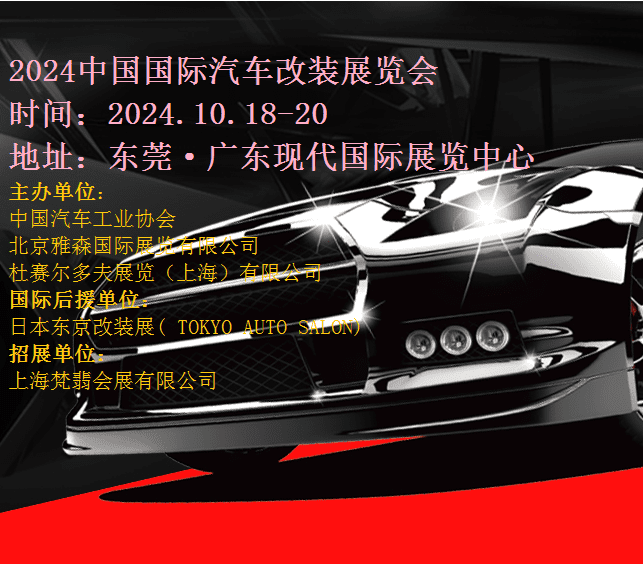 2024中国国际汽车改装展览会
时间：2024.10.18-20
地址：东莞·广东现代国际展览中心
主办单位：
中国汽车工业协会
北京雅森国际展览有限公司
杜赛尔多夫展览（上海）有限公司
国际后援单位：
日本东京改装展（ TOKYO AUTO SALON）
招展单位：
上海梵翡会展有限公司